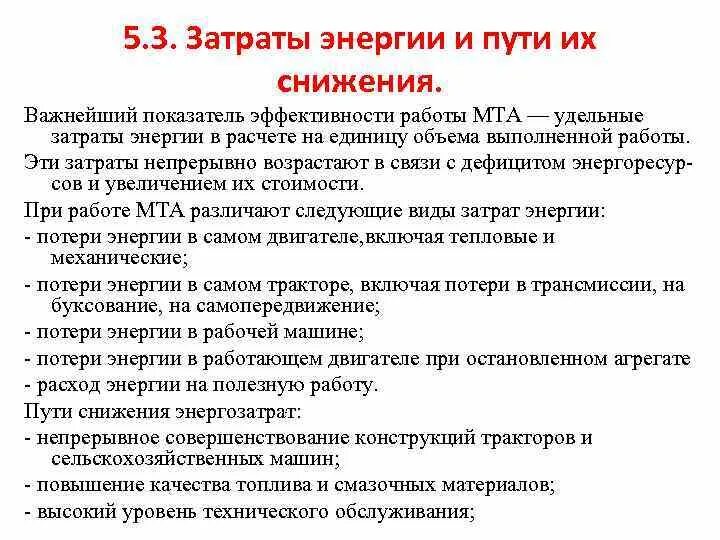 5.3. Затраты энергии и пути их снижения.

Важнейший показатель эффективности работы МТА — удельные затраты энергии в расчете на единицу объема выполненной работы.

Эти затраты непрерывно возрастают в связи с дефицитом энергоресурсов и увеличением их стоимости.

При работе МТА различают следующие виды затрат энергии:

- потери энергии в самом двигателе,включая тепловые и механические;

- потери энергии в самом тракторе, включая потери в трансмиссии, на буксование, на самопередвижение;

- потери энергии в рабочей машине;

- потери энергии в работающем двигателе при остановленном агрегате

- расход энергии на полезную работу.

Пути снижения энергозатрат:

- непрерывное совершенствование конструкций тракторов и сельскохозяйственных машин;

- повышение качества топлива и смазочных материалов;

- высокий уровень технического обслуживания;